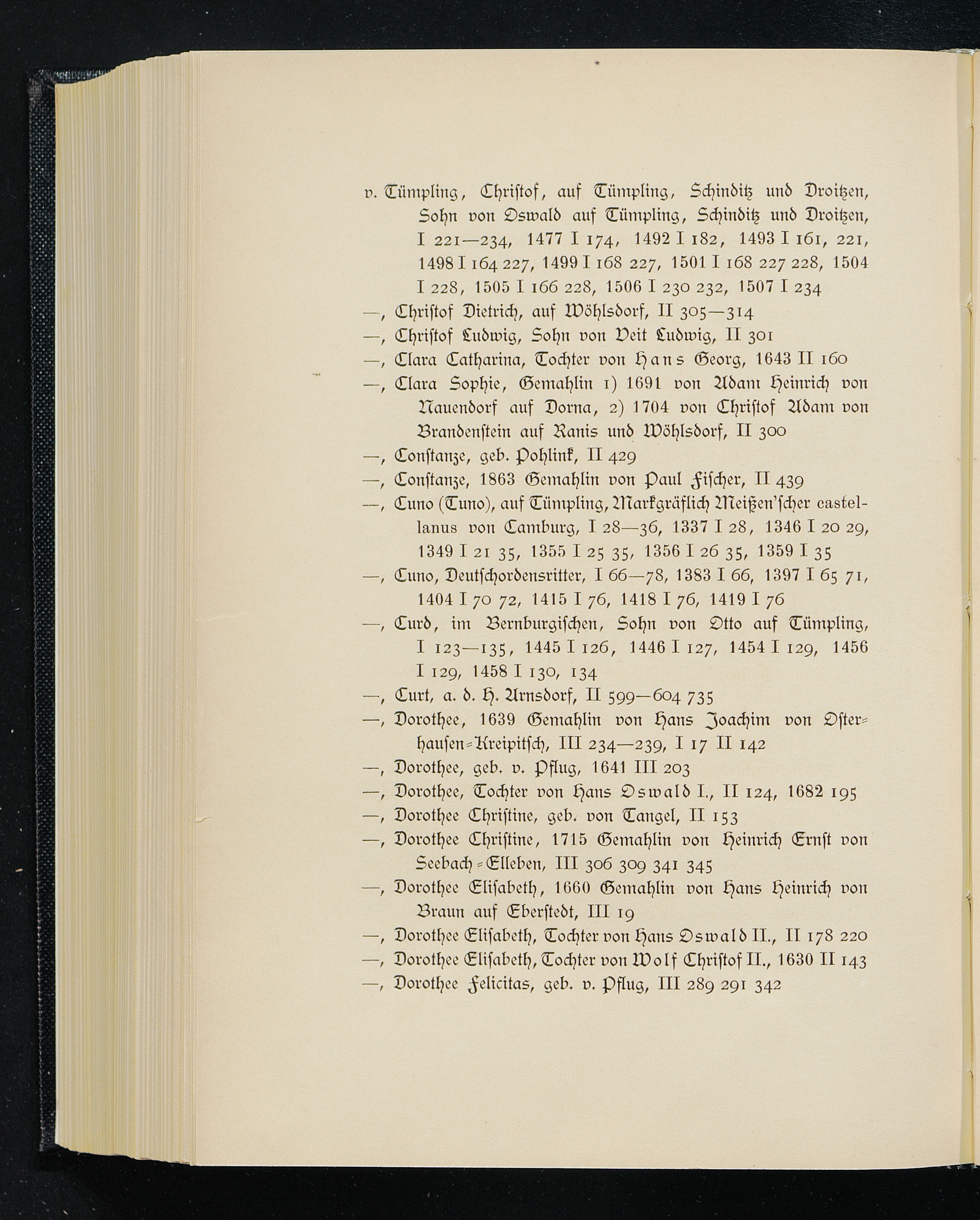 v. Tümpling, Christof, auf Tümpling, Schinditz und Droitzen, Sohn von Oswald auf Tümpling, Schinditz und Droitzen, I 221—234, 1477 I 174, 1492 I 182, 1493 I 161, 221, 1498 I 164 227, 1499 I 168 227, 1501 I 168 227 228, 1504 I 228, 1505 I 166 228, 1506 I 230 232, 1507 I 234

—, Christof Dietrich, auf Wöhlsdorf, II 305—314

—, Christof Ludwig, Sohn von Veit Ludwig, II 301

—, Clara Catharina, Tochter von Hans Georg, 1643 II 160

—, Clara Sophie, Gemahlin 1) 1691 von Adam Heinrich von Nauendorf auf Dorna, 2) 1704 von Christof Adam von Brandenstein auf Ranis und Wöhlsdorf, II 300

—, Constanze, geb. Pohlink, II 429

—, Constanze, 1863 Gemahlin von Paul Fischer, II 439

—, Cuno (Tuno), auf Tümpling, Markgräflich Meißen'scher castellanus von Camburg, I 28—36, 1337 I 28, 1346 I 20 29, 1349 I 21 35, 1355 I 25 35, 1356 I 26 35, 1359 I 35

—, Cuno, Deutschordensritter, I 66—78, 1383 I 66, 1397 I 65 71, 1404 I 70 72, 1415 I 76, 1418 I 76, 1419 I 76

—, Curd, im Bernburgischen, Sohn von Otto auf Tümpling, I 123—135, 1445 I 126, 1446 I 127, 1454 I 129, 1456 I 129, 1458 I 130, 134

—, Curt, a. d. H. Arnsdorf, II 599—604 735

—, Dorothee, 1639 Gemahlin von Hans Joachim von Osterhausen-Kreipitsch, III 234—239, I 17 II 142

—, Dorothee, geb. v. Pflug, 1641 III 203

—, Dorothee, Tochter von Hans Oswald I., II 124, 1682 195

—, Dorothee Christine, geb. von Tangel, II 153

—, Dorothee Christine, 1715 Gemahlin von Heinrich Ernst von Seebach-Elleben, III 306 309 341 345

—, Dorothee Elisabeth, 1660 Gemahlin von Hans Heinrich von Braun auf Eberstedt, III 19

—, Dorothee Elisabeth, Tochter von Hans Oswald II., II 178 220

—, Dorothee Elisabeth, Tochter von Wolf Christof II., 1630 II 143

—, Dorothee Felicitas, geb. v. Pflug, III 289 291 342